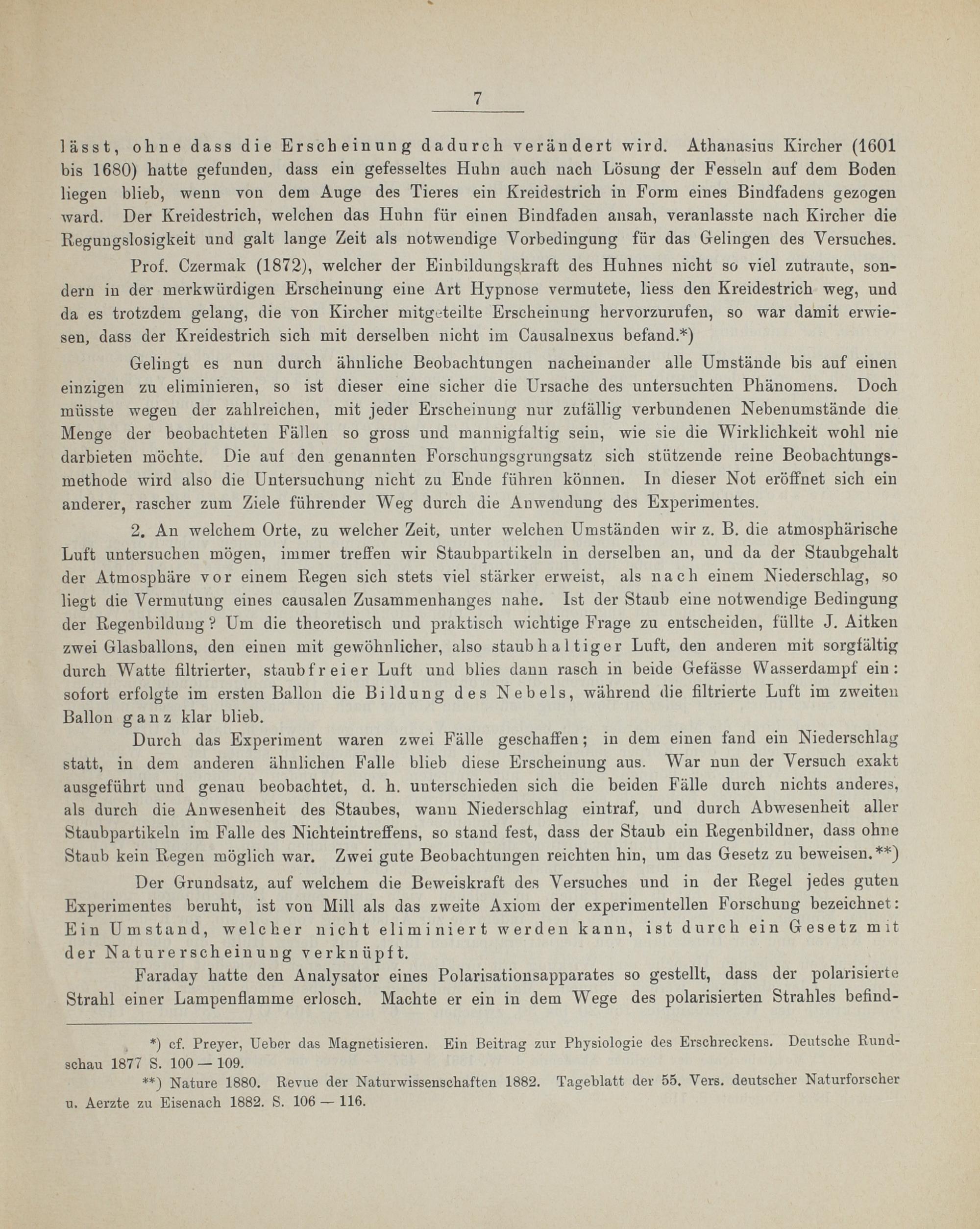 7

lässt, ohne dass die Erscheinung dadurch verändert wird. Athanasius Kircher (1601 bis 1680) hatte gefunden, dass ein gefesseltes Huhn auch nach Lösung der Fesseln auf dem Boden liegen blieb, wenn von dem Auge des Tieres ein Kreidestrich in Form eines Bindfadens gezogen ward. Der Kreidestrich, welchen das Huhn für einen Bindfaden ansah, veranlasste nach Kircher die Regungslosigkeit und galt lange Zeit als notwendige Vorbedingung für das Gelingen des Versuches.

Prof. Czermak (1872), welcher der Einbildungskraft des Huhnes nicht so viel zutraute, sondern in der merkwürdigen Erscheinung eine Art Hypnose vermutete, liess den Kreidestrich weg, und da es trotzdem gelang, die von Kircher mitgeteilte Erscheinung hervorzurufen, so war damit erwiesen, dass der Kreidestrich sich mit derselben nicht im Causalnexus befand.*)

Gelingt es nun durch ähnliche Beobachtungen nacheinander alle Umstände bis auf einen einzigen zu eliminieren, so ist dieser eine sicher die Ursache des untersuchten Phänomens. Doch müsste wegen der zahlreichen, mit jeder Erscheinung nur zufällig verbundenen Nebenumstände die Menge der beobachteten Fällen so gross und mannigfaltig sein, wie sie die Wirklichkeit wohl nie darbieten möchte. Die auf den genannten Forschungsgrungsatz sich stützende reine Beobachtungsmethode wird also die Untersuchung nicht zu Ende führen können. In dieser Not eröffnet sich ein anderer, rascher zum Ziele führender Weg durch die Anwendung des Experimentes.

2. An welchem Orte, zu welcher Zeit, unter welchen Umständen wir z. B. die atmosphärische Luft untersuchen mögen, immer treffen wir Staubpartikeln in derselben an, und da der Staubgehalt der Atmosphäre vor einem Regen sich stets viel stärker erweist, als nach einem Niederschlag, so liegt die Vermutung eines causalen Zusammenhanges nahe. Ist der Staub eine notwendige Bedingung der Regenbildung? Um die theoretisch und praktisch wichtige Frage zu entscheiden, füllte J. Aitken zwei Glasballons, den einen mit gewöhnlicher, also staubhaltiger Luft, den anderen mit sorgfältig durch Watte filtrierter, staubfreier Luft und blies dann rasch in beide Gefässe Wasserdampf ein: sofort erfolgte im ersten Ballon die Bildung des Nebels, während die filtrierte Luft im zweiten Ballon ganz klar blieb.

Durch das Experiment waren zwei Fälle geschaffen; in dem einen fand ein Niederschlag statt, in dem anderen ähnlichen Falle blieb diese Erscheinung aus. War nun der Versuch exakt ausgeführt und genau beobachtet, d. h. unterschieden sich die beiden Fälle durch nichts anderes, als durch die Anwesenheit des Staubes, wann Niederschlag eintraf, und durch Abwesenheit aller Staubpartikeln im Falle des Nichteintreffens, so stand fest, dass der Staub ein Regenbildner, dass ohne Staub kein Regen möglich war. Zwei gute Beobachtungen reichten hin, um das Gesetz zu beweisen.**)

Der Grundsatz, auf welchem die Beweiskraft des Versuches und in der Regel jedes guten Experimentes beruht, ist von Mill als das zweite Axiom der experimentellen Forschung bezeichnet: Ein Umstand, welcher nicht eliminiert werden kann, ist durch ein Gesetz mit der Naturerscheinung verknüpft.

Faraday hatte den Analysator eines Polarisationsapparates so gestellt, dass der polarisierte Strahl einer Lampenflamme erlosch. Machte er ein in dem Wege des polarisierten Strahles befind-

*) cf. Preyer, Ueber das Magnetisieren. Ein Beitrag zur Physiologie des Erschreckens. Deutsche Rundschau 1877 S. 100 — 109.

**) Nature 1880. Revue der Naturwissenschaften 1882. Tageblatt der 55. Vers. deutscher Naturforscher u. Aerzte zu Eisenach 1882. S. 106 — 116.